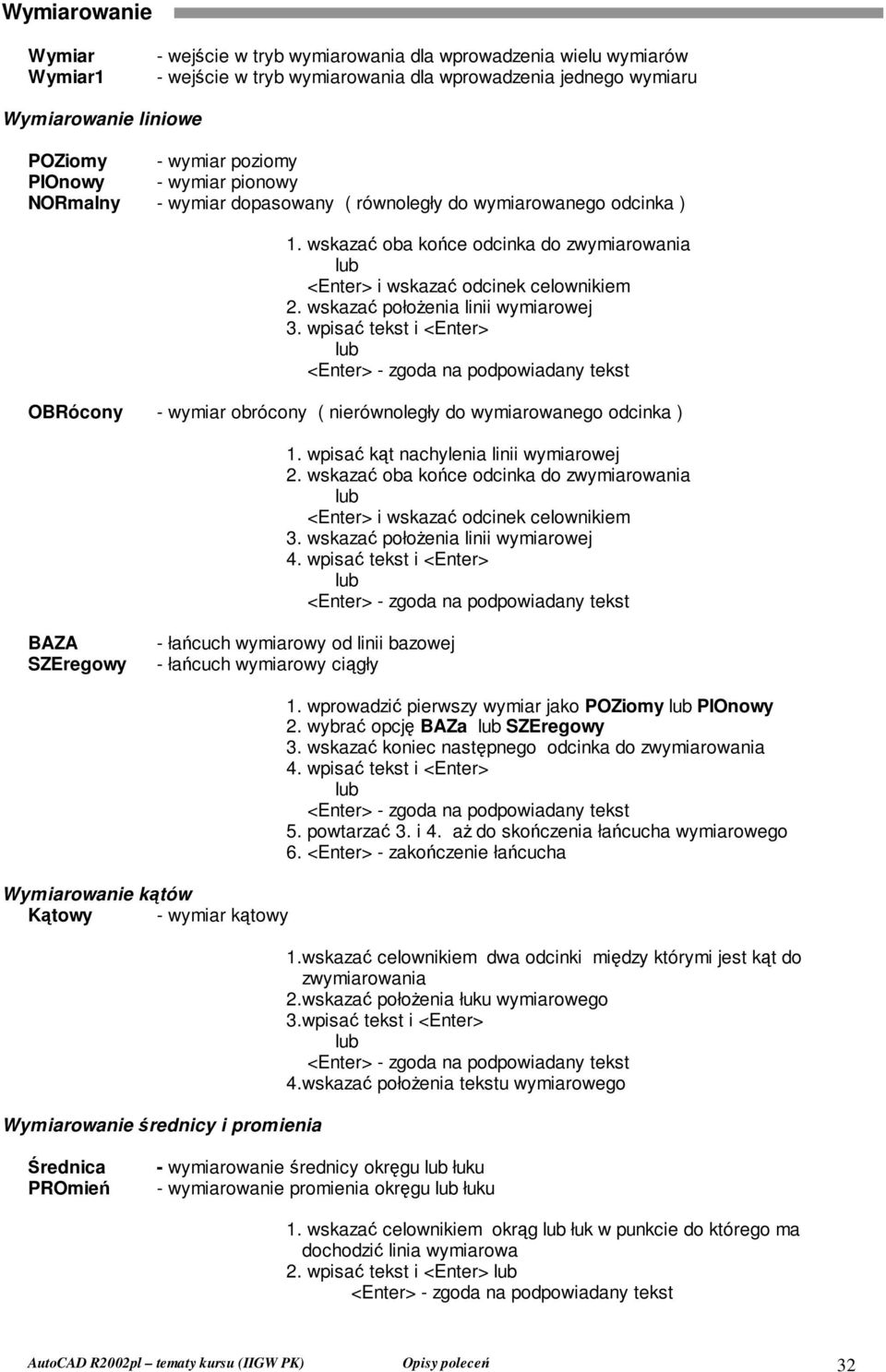 Wymiarowanie

Wymiar - wejście w tryb wymiarowania dla wprowadzenia wielu wymiarów
Wymiar1 - wejście w tryb wymiarowania dla wprowadzenia jednego wymiaru

Wymiarowanie liniowe

POZiomy - wymiar poziomy
PIOnowy - wymiar pionowy
NORmalny - wymiar dopasowany ( równoległy do wymiarowanego odcinka )

1. wskazać oba końce odcinka do zwymiarowania
lub
<Enter> i wskazać odcinek celownikiem
2. wskazać położenia linii wymiarowej
3. wpisać tekst i <Enter>
lub
<Enter> - zgoda na podpowiadany tekst

OBRócony - wymiar obrócony ( nierównoległy do wymiarowanego odcinka )

1. wpisać kąt nachylenia linii wymiarowej
2. wskazać oba końce odcinka do zwymiarowania
lub
<Enter> i wskazać odcinek celownikiem
3. wskazać położenia linii wymiarowej
4. wpisać tekst i <Enter>
lub
<Enter> - zgoda na podpowiadany tekst

BAZA - łańcuch wymiarowy od linii bazowej
SZEregowy - łańcuch wymiarowy ciągły

1. wprowadzić pierwszy wymiar jako POZiomy lub PIOnowy
2. wybrać opcję BAZa lub SZEregowy
3. wskazać koniec następnego odcinka do zwymiarowania
4. wpisać tekst i <Enter>
lub
<Enter> - zgoda na podpowiadany tekst
5. powtarzać 3. i 4. aż do skończenia łańcucha wymiarowego
6. <Enter> - zakończenie łańcucha

Wymiarowanie kątów
Kątowy - wymiar kątowy

1.wskazać celownikiem dwa odcinki między którymi jest kąt do zwymiarowania
2.wskazać położenia łuku wymiarowego
3.wpisać tekst i <Enter>
lub
<Enter> - zgoda na podpowiadany tekst
4.wskazać położenia tekstu wymiarowego

Wymiarowanie średnicy i promienia

Średnica - wymiarowanie średnicy okręgu lub łuku
PROmień - wymiarowanie promienia okręgu lub łuku

1. wskazać celownikiem okrąg lub łuk w punkcie do którego ma dochodzić linia wymiarowa
2. wpisać tekst i <Enter> lub
<Enter> - zgoda na podpowiadany tekst

AutoCAD R2002pl – tematy kursu (IIGW PK) Opisy poleceń 32